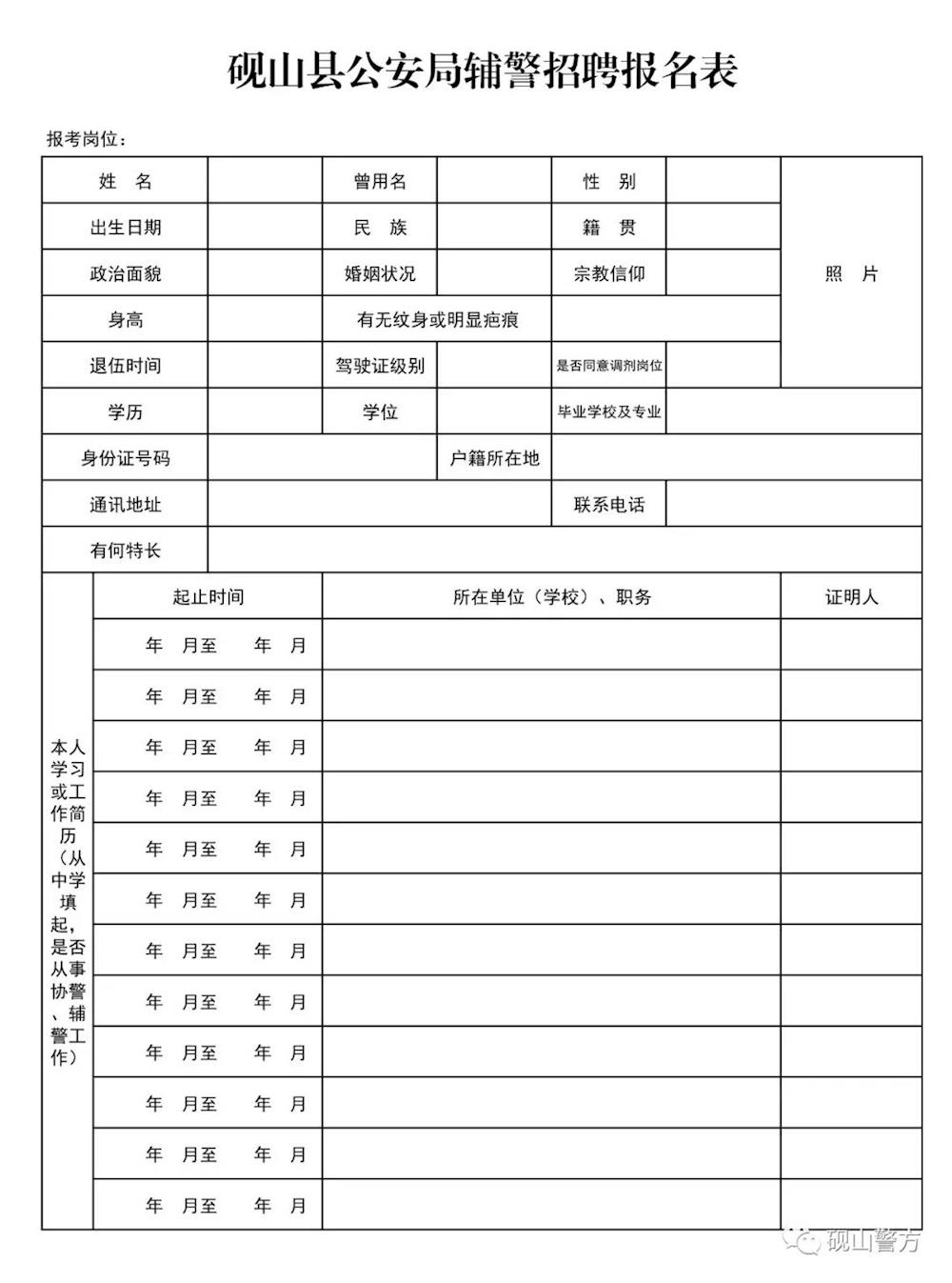 砚山县公安局辅警招聘报名表

报考岗位：

| 姓　名 | | 曾用名 | | 性　别 | | 照　片 |
|---|---|---|---|---|---|---|
| 出生日期 | | 民　族 | | 籍　贯 | | |
| 政治面貌 | | 婚姻状况 | | 宗教信仰 | | |
| 身高 | | 有无纹身或明显疤痕 | | | | |
| 退伍时间 | | 驾驶证级别 | | 是否同意调剂岗位 | | |
| 学历 | | 学位 | | 毕业学校及专业 | | |
| 身份证号码 | | | 户籍所在地 | | | |
| 通讯地址 | | | | 联系电话 | | |
| 有何特长 | | | | | | |

| 本人学习或工作简历（从中学填起，是否从事协警、辅警工作） | 起止时间 | 所在单位（学校）、职务 | 证明人 |
|---|---|---|---|
| | 年　月至　　年　月 | | |
| | 年　月至　　年　月 | | |
| | 年　月至　　年　月 | | |
| | 年　月至　　年　月 | | |
| | 年　月至　　年　月 | | |
| | 年　月至　　年　月 | | |
| | 年　月至　　年　月 | | |
| | 年　月至　　年　月 | | |
| | 年　月至　　年　月 | | |
| | 年　月至　　年　月 | | |
| | 年　月至　　年　月 | | |
| | 年　月至　　年　月 | | |

砚山警方